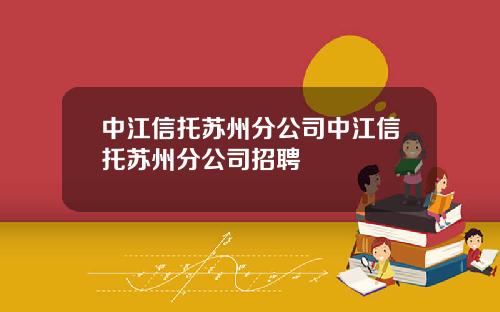 中江信托苏州分公司中江信托苏州分公司招聘